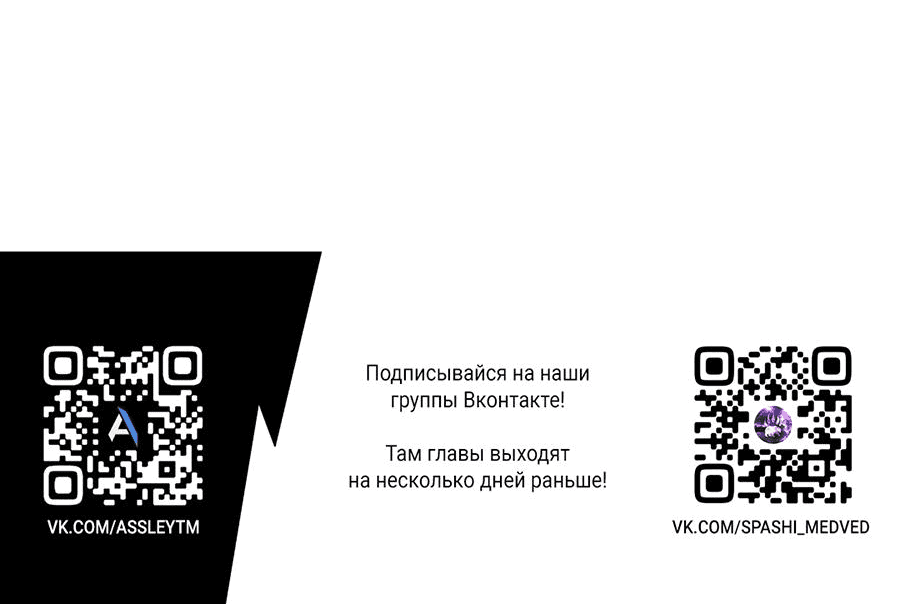 VK.COM/ASSLEYTM

Подписывайся на наши группы Вконтакте!

Там главы выходят на несколько дней раньше!

VK.COM/SPASHI_MEDVED